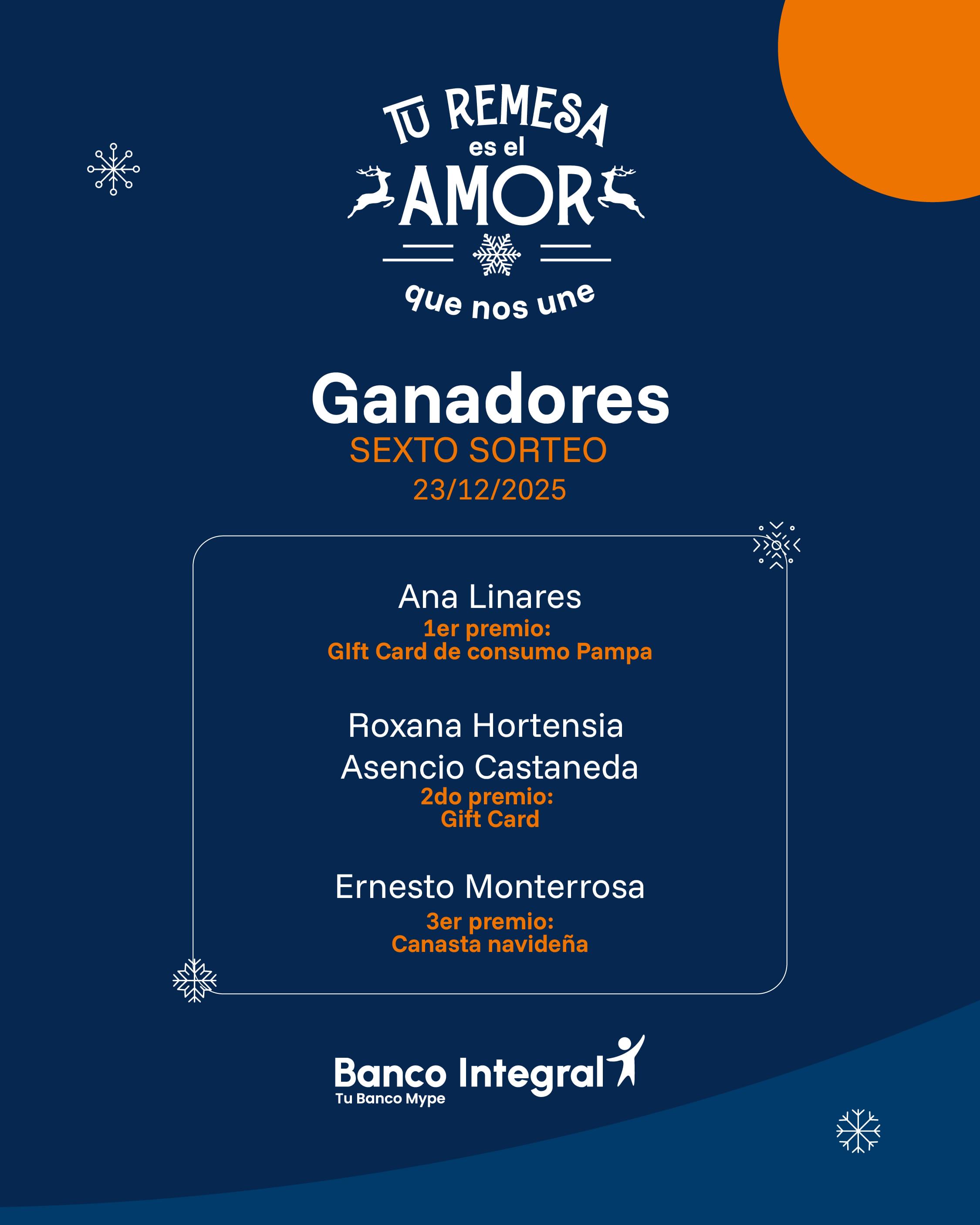 TU REMESA
es el
AMOR
que nos une

Ganadores
SEXTO SORTEO
23/12/2025

Ana Linares
1er premio:
GIft Card de consumo Pampa

Roxana Hortensia
Asencio Castaneda
2do premio:
Gift Card

Ernesto Monterrosa
3er premio:
Canasta navideña

Banco Integral
Tu Banco Mype